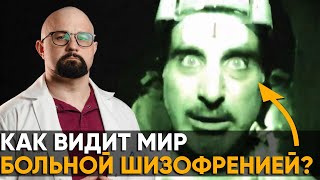 КАК ВИДИТ МИР
БОЛЬНОЙ ШИЗОФРЕНИЕЙ?